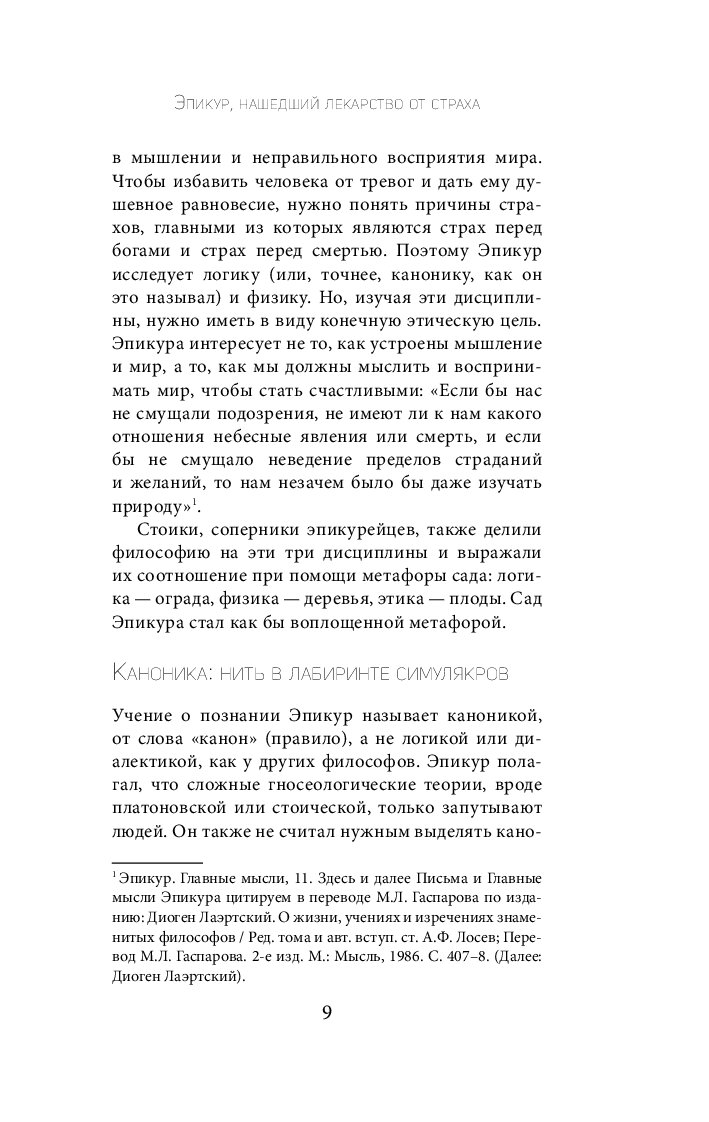 Эпикур, нашедший лекарство от страха

в мышлении и неправильного восприятия мира. Чтобы избавить человека от тревог и дать ему душевное равновесие, нужно понять причины страхов, главными из которых являются страх перед богами и страх перед смертью. Поэтому Эпикур исследует логику (или, точнее, канонику, как он это называл) и физику. Но, изучая эти дисциплины, нужно иметь в виду конечную этическую цель. Эпикура интересует не то, как устроены мышление и мир, а то, как мы должны мыслить и воспринимать мир, чтобы стать счастливыми: «Если бы нас не смущали подозрения, не имеют ли к нам какого отношения небесные явления или смерть, и если бы не смущало неведение пределов страданий и желаний, то нам незачем было бы даже изучать природу»$^1$.

Стоики, соперники эпикурейцев, также делили философию на эти три дисциплины и выражали их соотношение при помощи метафоры сада: логика — ограда, физика — деревья, этика — плоды. Сад Эпикура стал как бы воплощенной метафорой.

Каноника: нить в лабиринте симулякров

Учение о познании Эпикур называет каноникой, от слова «канон» (правило), а не логикой или диалектикой, как у других философов. Эпикур полагал, что сложные гносеологические теории, вроде платоновской или стоической, только запутывают людей. Он также не считал нужным выделять кано-

$^1$ Эпикур. Главные мысли, 11. Здесь и далее Письма и Главные мысли Эпикура цитируем в переводе М.Л. Гаспарова по изданию: Диоген Лаэртский. О жизни, учениях и изречениях знаменитых философов / Ред. тома и авт. вступ. ст. А.Ф. Лосев; Перевод М.Л. Гаспарова. 2-е изд. М.: Мысль, 1986. С. 407–8. (Далее: Диоген Лаэртский).

9